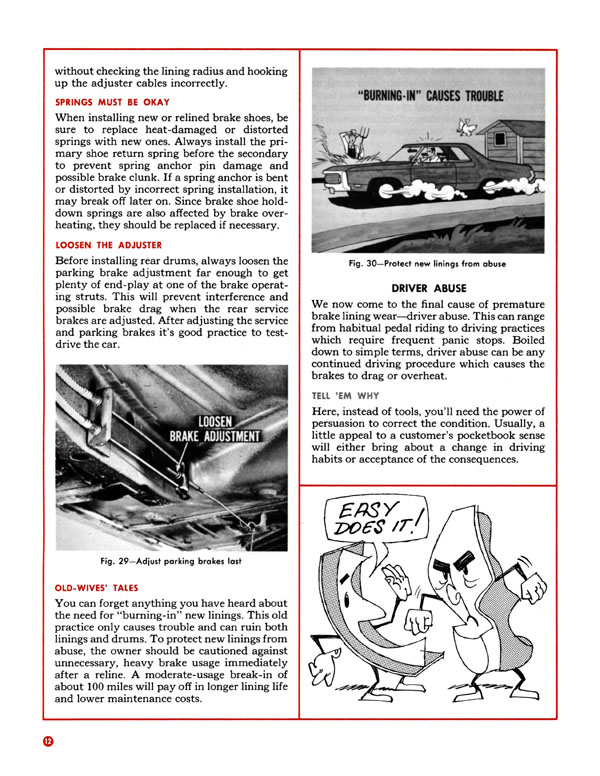 without checking the lining radius and hooking up the adjuster cables incorrectly.

SPRINGS MUST BE OKAY

When installing new or relined brake shoes, be sure to replace heat-damaged or distorted springs with new ones. Always install the primary shoe return spring before the secondary to prevent spring anchor pin damage and possible brake clunk. If a spring anchor is bent or distorted by incorrect spring installation, it may break off later on. Since brake shoe hold-down springs are also affected by brake overheating, they should be replaced if necessary.

LOOSEN THE ADJUSTER

Before installing rear drums, always loosen the parking brake adjustment far enough to get plenty of end-play at one of the brake operating struts. This will prevent interference and possible brake drag when the rear service brakes are adjusted. After adjusting the service and parking brakes it's good practice to test-drive the car.

LOOSEN BRAKE ADJUSTMENT

Fig. 29—Adjust parking brakes last

OLD-WIVES' TALES

You can forget anything you have heard about the need for "burning-in" new linings. This old practice only causes trouble and can ruin both linings and drums. To protect new linings from abuse, the owner should be cautioned against unnecessary, heavy brake usage immediately after a reline. A moderate-usage break-in of about 100 miles will pay off in longer lining life and lower maintenance costs.

"BURNING-IN" CAUSES TROUBLE

Fig. 30—Protect new linings from abuse

DRIVER ABUSE

We now come to the final cause of premature brake lining wear—driver abuse. This can range from habitual pedal riding to driving practices which require frequent panic stops. Boiled down to simple terms, driver abuse can be any continued driving procedure which causes the brakes to drag or overheat.

TELL 'EM WHY

Here, instead of tools, you'll need the power of persuasion to correct the condition. Usually, a little appeal to a customer's pocketbook sense will either bring about a change in driving habits or acceptance of the consequences.

EASY DOES IT!

12